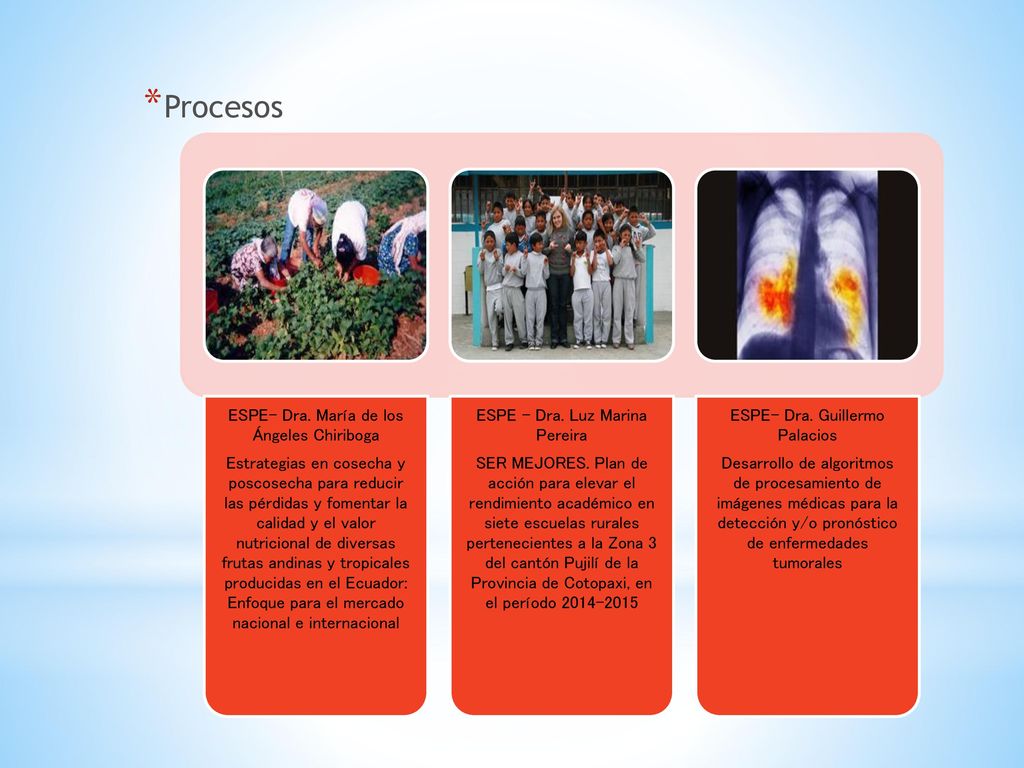 *Procesos

ESPE- Dra. María de los Ángeles Chiriboga

Estrategias en cosecha y poscosecha para reducir las pérdidas y fomentar la calidad y el valor nutricional de diversas frutas andinas y tropicales producidas en el Ecuador: Enfoque para el mercado nacional e internacional

ESPE - Dra. Luz Marina Pereira

SER MEJORES. Plan de acción para elevar el rendimiento académico en siete escuelas rurales pertenecientes a la Zona 3 del cantón Pujilí de la Provincia de Cotopaxi, en el período 2014-2015

ESPE- Dra. Guillermo Palacios

Desarrollo de algoritmos de procesamiento de imágenes médicas para la detección y/o pronóstico de enfermedades tumorales